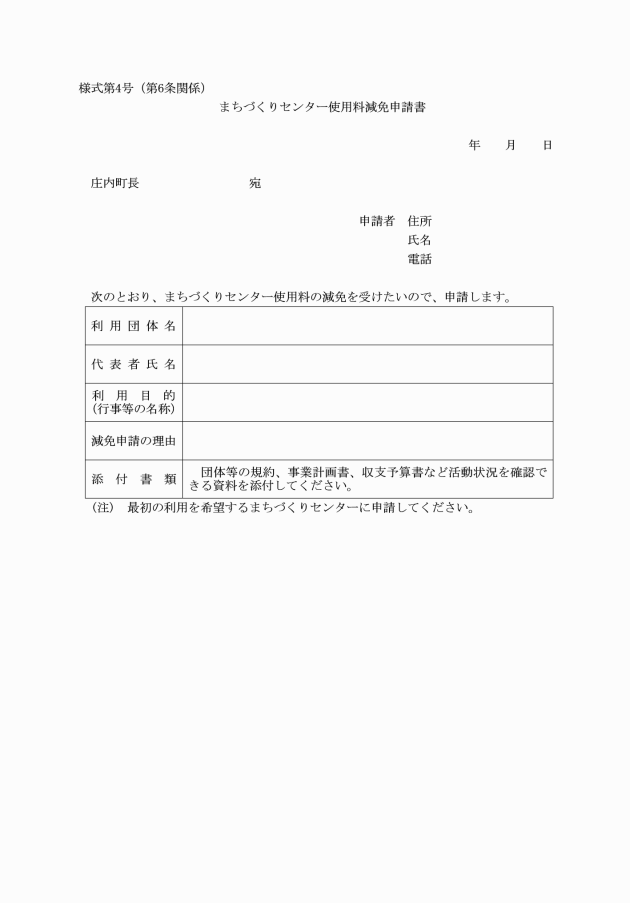 様式第4号（第6条関係）

まちづくりセンター使用料減免申請書

年　月　日

庄内町長　　　　宛

申請者　住所
氏名
電話

次のとおり、まちづくりセンター使用料の減免を受けたいので、申請します。

| 利用団体名 | |
|---|---|
| 代表者氏名 | |
| 利用目的（行事等の名称） | |
| 減免申請の理由 | |
| 添付書類 | 団体等の規約、事業計画書、収支予算書など活動状況を確認できる資料を添付してください。 |

（注）　最初の利用を希望するまちづくりセンターに申請してください。